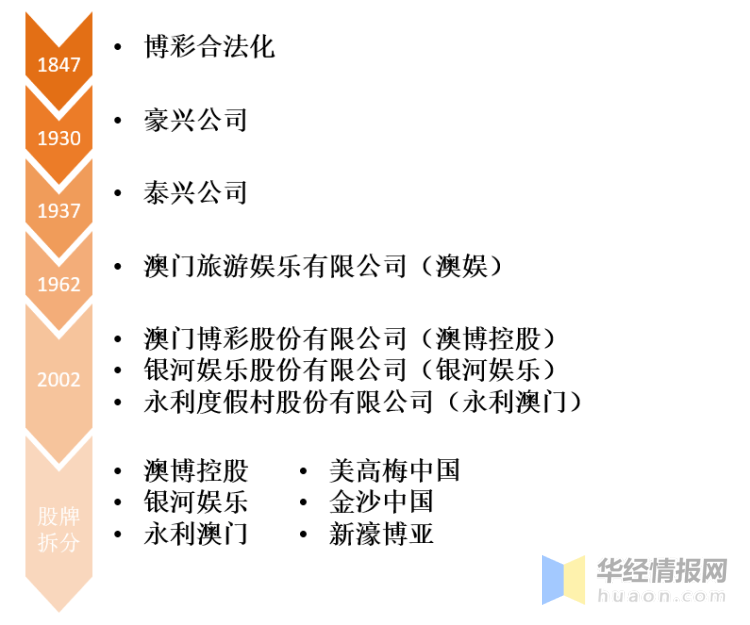 1847
• 博彩合法化

1930
• 豪兴公司

1937
• 泰兴公司

1962
• 澳门旅游娱乐有限公司（澳娱）

2002
• 澳门博彩股份有限公司（澳博控股）
• 银河娱乐股份有限公司（银河娱乐）
• 永利度假村股份有限公司（永利澳门）

股牌拆分
• 澳博控股
• 银河娱乐
• 永利澳门
• 美高梅中国
• 金沙中国
• 新濠博亚

华经情报网
huaon.com